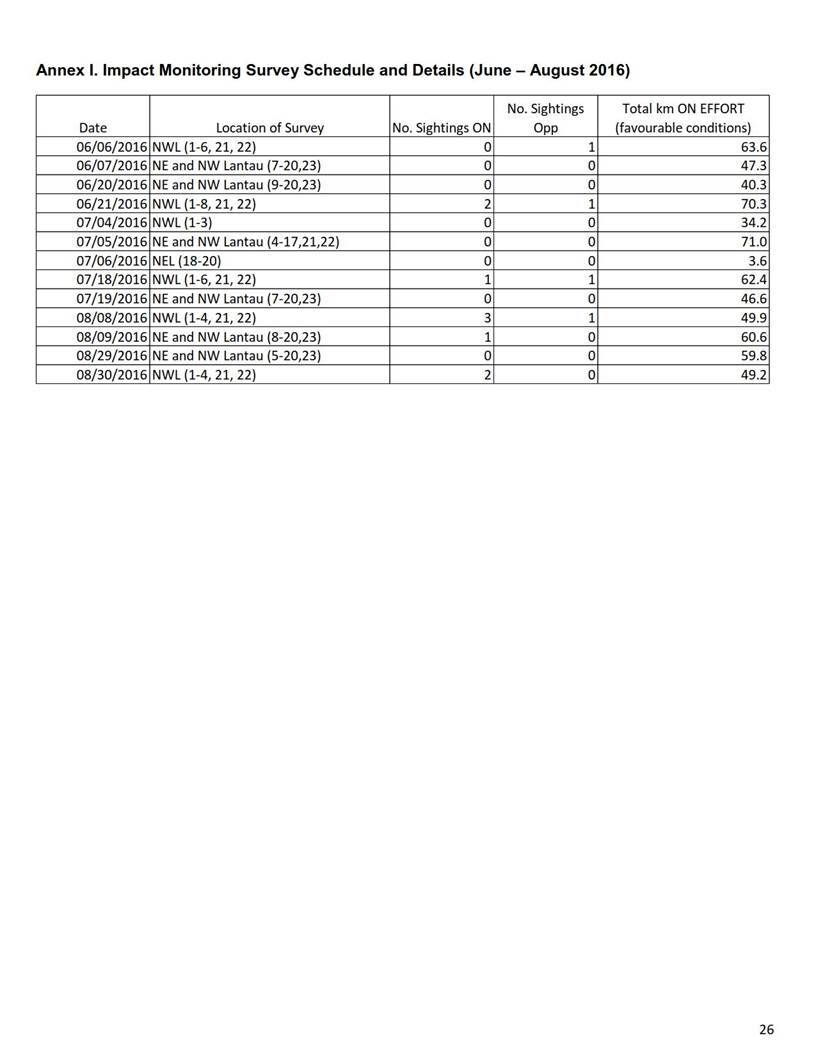 Annex I. Impact Monitoring Survey Schedule and Details (June – August 2016)

| Date | Location of Survey | No. Sightings ON | No. Sightings Opp | Total km ON EFFORT (favourable conditions) |
|---|---|---|---|---|
| 06/06/2016 | NWL (1-6, 21, 22) | 0 | 1 | 63.6 |
| 06/07/2016 | NE and NW Lantau (7-20,23) | 0 | 0 | 47.3 |
| 06/20/2016 | NE and NW Lantau (9-20,23) | 0 | 0 | 40.3 |
| 06/21/2016 | NWL (1-8, 21, 22) | 2 | 1 | 70.3 |
| 07/04/2016 | NWL (1-3) | 0 | 0 | 34.2 |
| 07/05/2016 | NE and NW Lantau (4-17,21,22) | 0 | 0 | 71.0 |
| 07/06/2016 | NEL (18-20) | 0 | 0 | 3.6 |
| 07/18/2016 | NWL (1-6, 21, 22) | 1 | 1 | 62.4 |
| 07/19/2016 | NE and NW Lantau (7-20,23) | 0 | 0 | 46.6 |
| 08/08/2016 | NWL (1-4, 21, 22) | 3 | 1 | 49.9 |
| 08/09/2016 | NE and NW Lantau (8-20,23) | 1 | 0 | 60.6 |
| 08/29/2016 | NE and NW Lantau (5-20,23) | 0 | 0 | 59.8 |
| 08/30/2016 | NWL (1-4, 21, 22) | 2 | 0 | 49.2 |

26